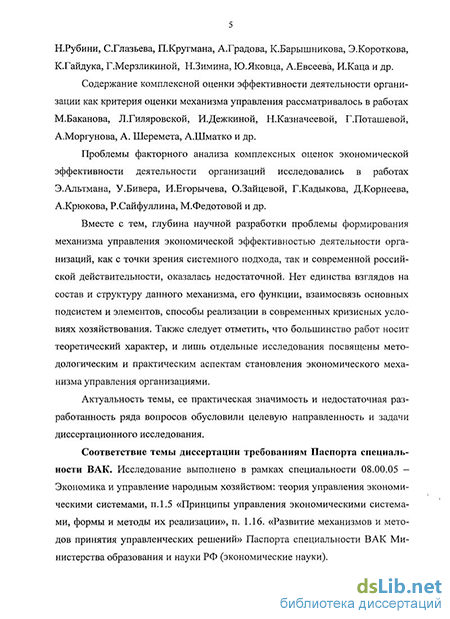 5

Н.Рубини, С.Глазьева, П.Кругмана, А.Градова, К.Барышникова, Э.Короткова, К.Гайдука, Г.Мерзликиной, Н.Зимина, Ю.Яковца, А.Евсеева, И.Каца и др.

Содержание комплексной оценки эффективности деятельности организации как критерия оценки механизма управления рассматривалось в работах М.Баканова, Л.Гиляровской, И.Дежкиной, Н.Казначеевой, Г.Поташевой, А.Моргунова, А. Шеремета, А.Шматко и др.

Проблемы факторного анализа комплексных оценок экономической эффективности деятельности организаций исследовались в работах Э.Альтмана, У.Бивера, И.Егорычева, О.Зайцевой, Г.Кадыкова, Д.Корнеева, А.Крюкова, Р.Сайфуллина, М.Федотовой и др.

Вместе с тем, глубина научной разработки проблемы формирования механизма управления экономической эффективностью деятельности организаций, как с точки зрения системного подхода, так и современной российской действительности, оказалась недостаточной. Нет единства взглядов на состав и структуру данного механизма, его функции, взаимосвязь основных подсистем и элементов, способы реализации в современных кризисных условиях хозяйствования. Также следует отметить, что большинство работ носит теоретический характер, и лишь отдельные исследования посвящены методологическим и практическим аспектам становления экономического механизма управления организациями.

Актуальность темы, ее практическая значимость и недостаточная разработанность ряда вопросов обусловили целевую направленность и задачи диссертационного исследования.

Соответствие темы диссертации требованиям Паспорта специальности ВАК. Исследование выполнено в рамках специальности 08.00.05 – Экономика и управление народным хозяйством: теория управления экономическими системами, п.1.5 «Принципы управления экономическими системами, формы и методы их реализации», п. 1.16. «Развитие механизмов и методов принятия управленческих решений» Паспорта специальности ВАК Министерства образования и науки РФ (экономические науки).

dsLib.net
библиотека диссертаций